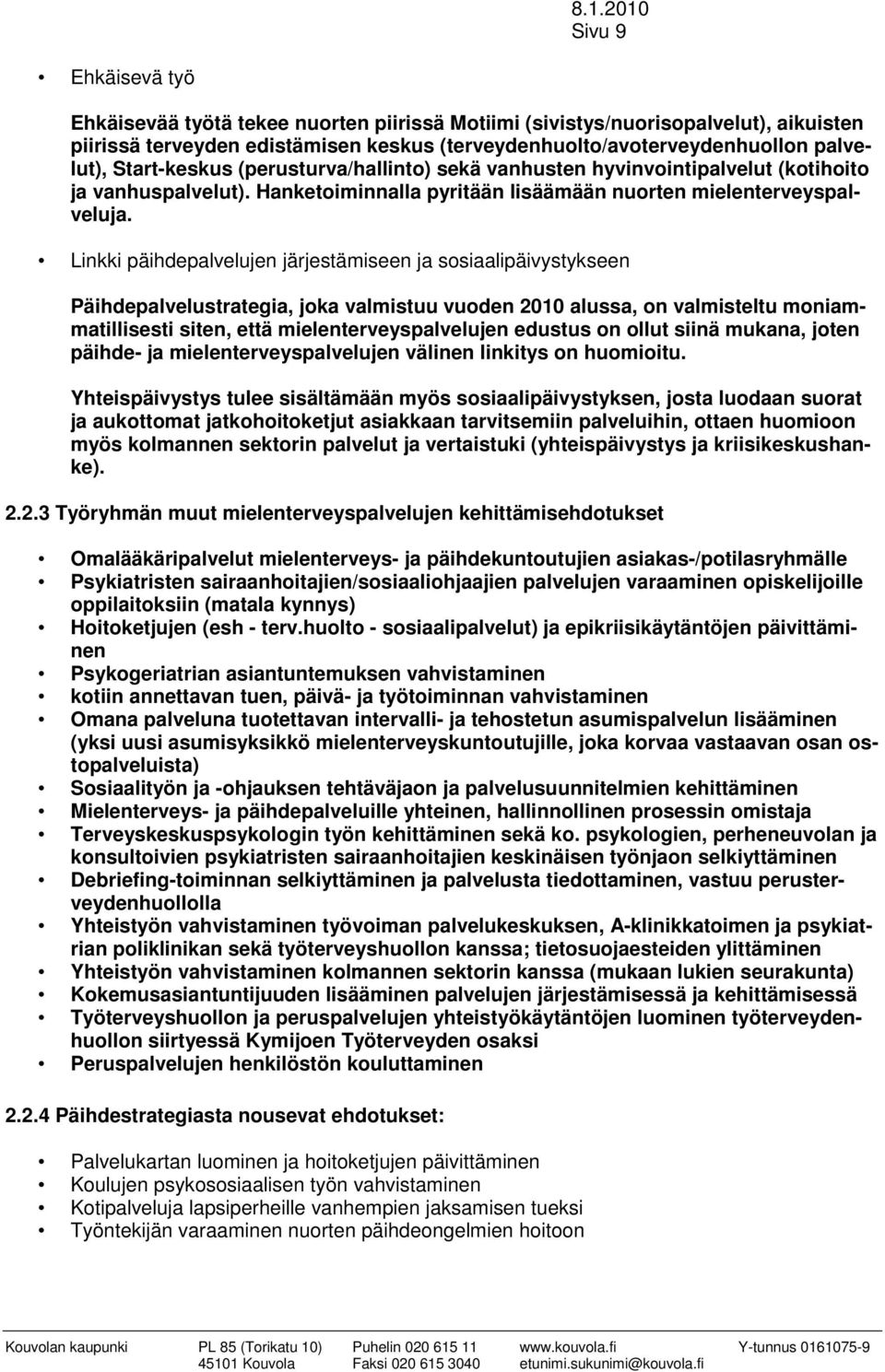 8.1.2010
Sivu 9

• Ehkäisevä työ

Ehkäisevää työtä tekee nuorten piirissä Motiimi (sivistys/nuorisopalvelut), aikuisten piirissä terveyden edistämisen keskus (terveydenhuolto/avoterveydenhuollon palvelut), Start-keskus (perusturva/hallinto) sekä vanhusten hyvinvointipalvelut (kotihoito ja vanhuspalvelut). Hanketoiminnalla pyritään lisäämään nuorten mielenterveyspalveluja.

• Linkki päihdepalvelujen järjestämiseen ja sosiaalipäivystykseen

Päihdepalvelustrategia, joka valmistuu vuoden 2010 alussa, on valmisteltu moniammatillisesti siten, että mielenterveyspalvelujen edustus on ollut siinä mukana, joten päihde- ja mielenterveyspalvelujen välinen linkitys on huomioitu.

Yhteispäivystys tulee sisältämään myös sosiaalipäivystyksen, josta luodaan suorat ja aukottomat jatkohoitoketjut asiakkaan tarvitsemiin palveluihin, ottaen huomioon myös kolmannen sektorin palvelut ja vertaistuki (yhteispäivystys ja kriisikeskushanke).

2.2.3 Työryhmän muut mielenterveyspalvelujen kehittämisehdotukset

• Omalääkäripalvelut mielenterveys- ja päihdekuntoutujien asiakas-/potilasryhmälle
• Psykiatristen sairaanhoitajien/sosiaaliohjaajien palvelujen varaaminen opiskelijoille oppilaitoksiin (matala kynnys)
• Hoitoketjujen (esh - terv.huolto - sosiaalipalvelut) ja epikriisikäytäntöjen päivittäminen
• Psykogeriatrian asiantuntemuksen vahvistaminen
• kotiin annettavan tuen, päivä- ja työtoiminnan vahvistaminen
• Omana palveluna tuotettavan intervalli- ja tehostetun asumispalvelun lisääminen (yksi uusi asumisyksikkö mielenterveyskuntoutujille, joka korvaa vastaavan osan ostopalveluista)
• Sosiaalityön ja -ohjauksen tehtäväjaon ja palvelusuunnitelmien kehittäminen
• Mielenterveys- ja päihdepalveluille yhteinen, hallinnollinen prosessin omistaja
• Terveyskeskuspsykologin työn kehittäminen sekä ko. psykologien, perheneuvolan ja konsultoivien psykiatristen sairaanhoitajien keskinäisen työnjaon selkiyttäminen
• Debriefing-toiminnan selkiyttäminen ja palvelusta tiedottaminen, vastuu perusterveydenhuollolla
• Yhteistyön vahvistaminen työvoiman palvelukeskuksen, A-klinikkatoimen ja psykiatrian poliklinikan sekä työterveyshuollon kanssa; tietosuojaesteiden ylittäminen
• Yhteistyön vahvistaminen kolmannen sektorin kanssa (mukaan lukien seurakunta)
• Kokemusasiantuntijuuden lisääminen palvelujen järjestämisessä ja kehittämisessä
• Työterveyshuollon ja peruspalvelujen yhteistyökäytäntöjen luominen työterveydenhuollon siirtyessä Kymijoen Työterveyden osaksi
• Peruspalvelujen henkilöstön kouluttaminen

2.2.4 Päihdestrategiasta nousevat ehdotukset:

• Palvelukartan luominen ja hoitoketjujen päivittäminen
• Koulujen psykososiaalisen työn vahvistaminen
• Kotipalveluja lapsiperheille vanhempien jaksamisen tueksi
• Työntekijän varaaminen nuorten päihdeongelmien hoitoon

Kouvolan kaupunki PL 85 (Torikatu 10) 45101 Kouvola Puhelin 020 615 11 Faksi 020 615 3040 www.kouvola.fi etunimi.sukunimi@kouvola.fi Y-tunnus 0161075-9